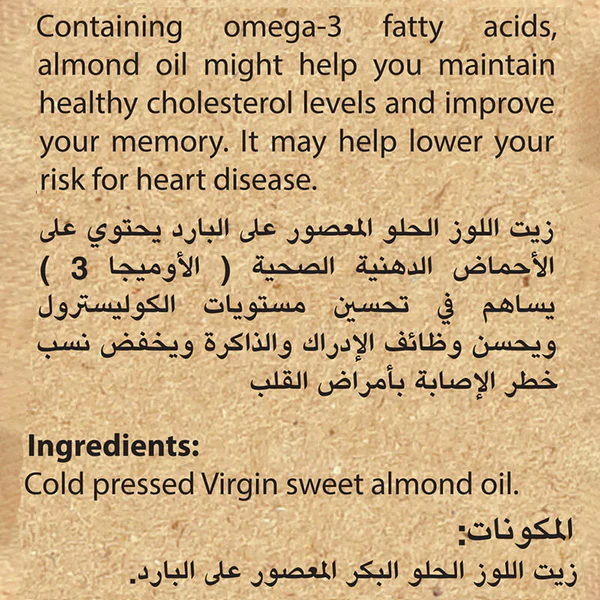 Containing omega-3 fatty acids, almond oil might help you maintain healthy cholesterol levels and improve your memory. It may help lower your risk for heart disease.

زيت اللوز الحلو المعصور على البارد يحتوي على الأحماض الدهنية الصحية ( الأوميجا 3 ) يساهم في تحسين مستويات الكوليسترول ويحسن وظائف الإدراك والذاكرة ويخفض نسب خطر الإصابة بأمراض القلب

Ingredients:
Cold pressed Virgin sweet almond oil.

المكونات:
زيت اللوز الحلو البكر المعصور على البارد.